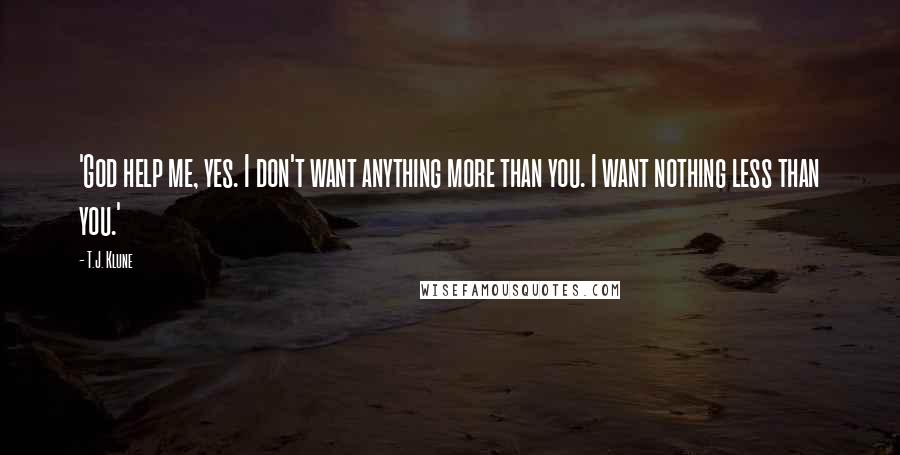 'God help me, yes. I don't want anything more than you. I want nothing less than you.'

- T.J. Klune

WISEFAMOUSQUOTES.COM